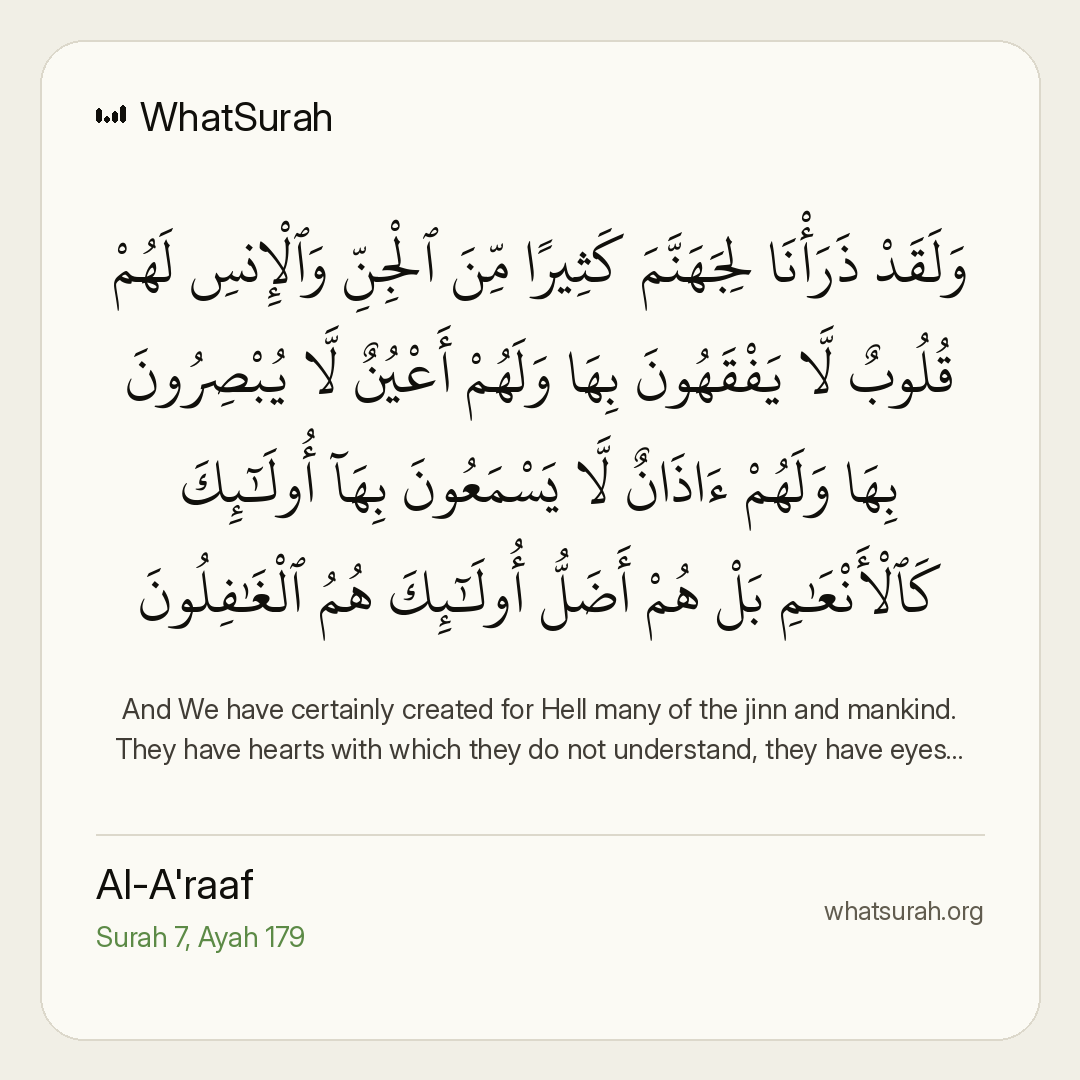 WhatSurah

وَلَقَدْ ذَرَأْنَا لِجَهَنَّمَ كَثِيرًا مِّنَ ٱلْجِنِّ وَٱلْإِنسِ لَهُمْ قُلُوبٌ لَّا يَفْقَهُونَ بِهَا وَلَهُمْ أَعْيُنٌ لَّا يُبْصِرُونَ بِهَا وَلَهُمْ ءَاذَانٌ لَّا يَسْمَعُونَ بِهَآ أُو۟لَـٰٓئِكَ كَٱلْأَنْعَـٰمِ بَلْ هُمْ أَضَلُّ أُو۟لَـٰٓئِكَ هُمُ ٱلْغَـٰفِلُونَ

And We have certainly created for Hell many of the jinn and mankind. They have hearts with which they do not understand, they have eyes...

Al-A'raaf
Surah 7, Ayah 179

whatsurah.org